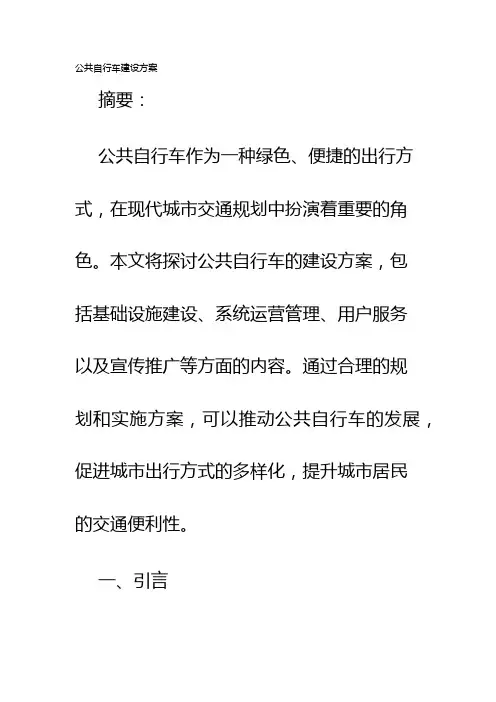 公共自行车建设方案

摘要：

公共自行车作为一种绿色、便捷的出行方式，在现代城市交通规划中扮演着重要的角色。本文将探讨公共自行车的建设方案，包括基础设施建设、系统运营管理、用户服务以及宣传推广等方面的内容。通过合理的规划和实施方案，可以推动公共自行车的发展，促进城市出行方式的多样化，提升城市居民的交通便利性。

一、引言